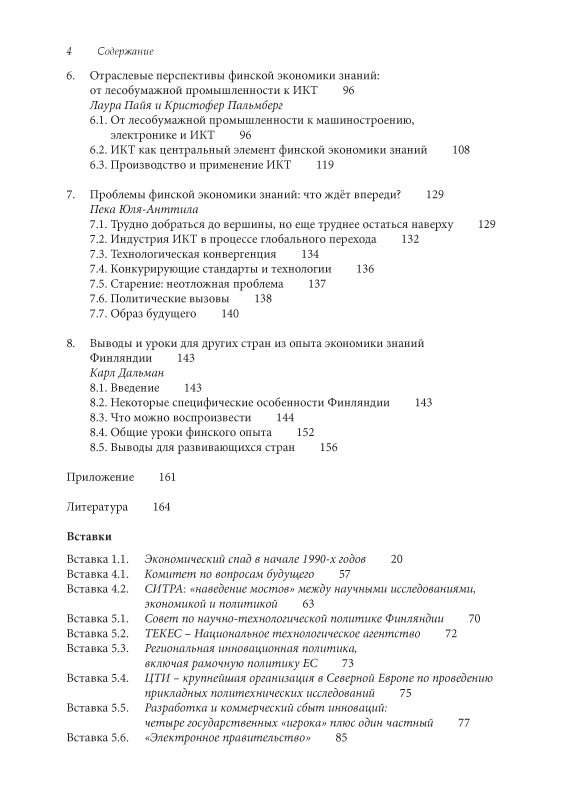 4 Содержание

6. Отраслевые перспективы финской экономики знаний: от лесобумажной промышленности к ИКТ 96
Лаура Пайя и Кристофер Пальмберг
6.1. От лесобумажной промышленности к машиностроению, электронике и ИКТ 96
6.2. ИКТ как центральный элемент финской экономики знаний 108
6.3. Производство и применение ИКТ 119

7. Проблемы финской экономики знаний: что ждёт впереди? 129
Пека Юля-Анттила
7.1. Трудно добраться до вершины, но еще труднее остаться наверху 129
7.2. Индустрия ИКТ в процессе глобального перехода 132
7.3. Технологическая конвергенция 134
7.4. Конкурирующие стандарты и технологии 136
7.5. Старение: неотложная проблема 137
7.6. Политические вызовы 138
7.7. Образ будущего 140

8. Выводы и уроки для других стран из опыта экономики знаний Финляндии 143
Карл Дальман
8.1. Введение 143
8.2. Некоторые специфические особенности Финляндии 143
8.3. Что можно воспроизвести 144
8.4. Общие уроки финского опыта 152
8.5. Выводы для развивающихся стран 156

Приложение 161

Литература 164

Вставки

Вставка 1.1. Экономический спад в начале 1990-х годов 20
Вставка 4.1. Комитет по вопросам будущего 57
Вставка 4.2. СИТРА: «наведение мостов» между научными исследованиями, экономикой и политикой 63
Вставка 5.1. Совет по научно-технологической политике Финляндии 70
Вставка 5.2. ТЕКЕС – Национальное технологическое агентство 72
Вставка 5.3. Региональная инновационная политика, включая рамочную политику ЕС 73
Вставка 5.4. ЦТИ – крупнейшая организация в Северной Европе по проведению прикладных политехнических исследований 75
Вставка 5.5. Разработка и коммерческий сбыт инноваций: четыре государственных «игрока» плюс один частный 77
Вставка 5.6. «Электронное правительство» 85